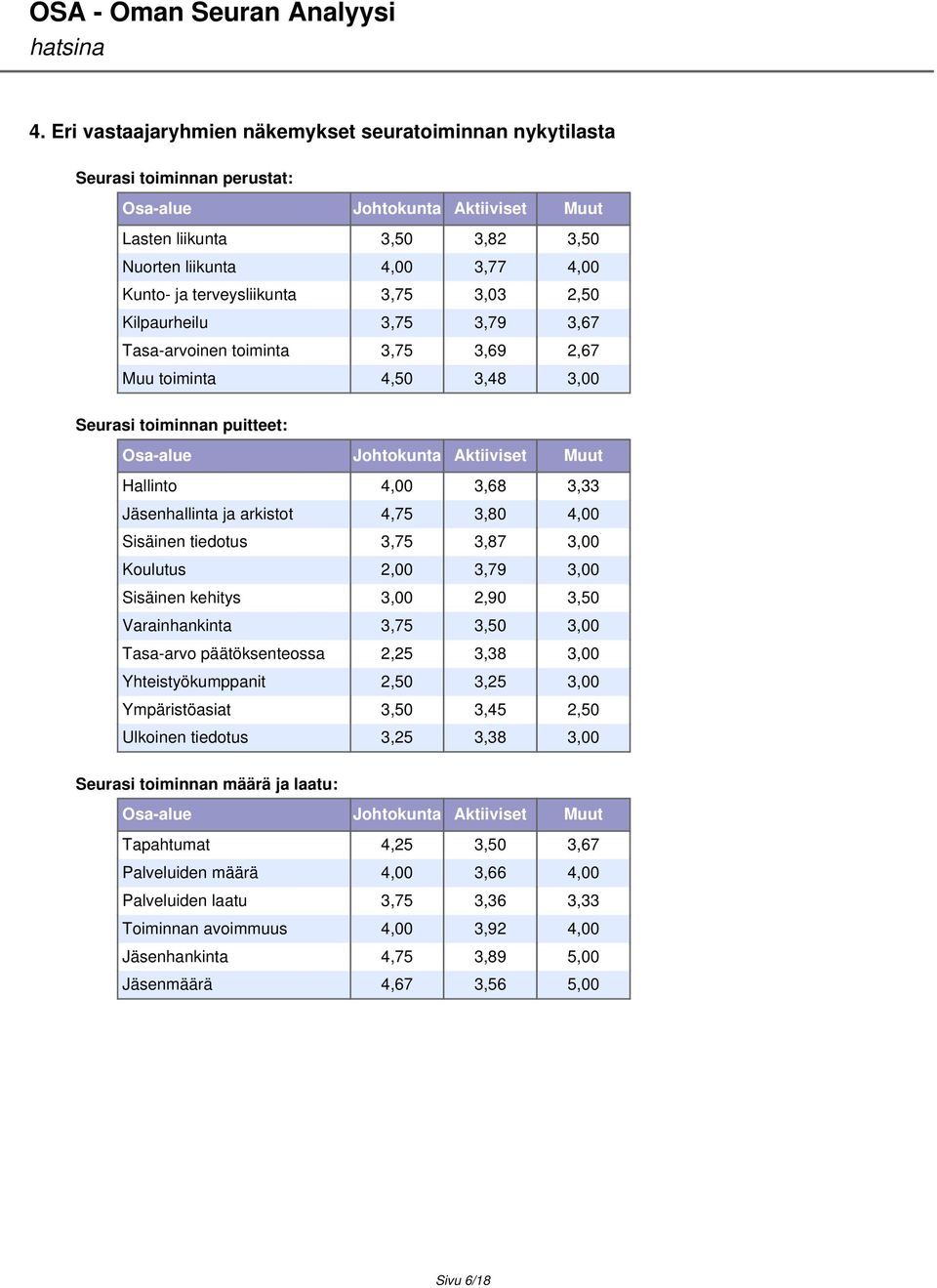 OSA - Oman Seuran Analyysi
hatsina

4. Eri vastaajaryhmien näkemykset seuratoiminnan nykytilasta

Seurasi toiminnan perustat:

| Osa-alue | Johtokunta | Aktiiviset | Muut |
|---|---|---|---|
| Lasten liikunta | 3,50 | 3,82 | 3,50 |
| Nuorten liikunta | 4,00 | 3,77 | 4,00 |
| Kunto- ja terveysliikunta | 3,75 | 3,03 | 2,50 |
| Kilpaurheilu | 3,75 | 3,79 | 3,67 |
| Tasa-arvoinen toiminta | 3,75 | 3,69 | 2,67 |
| Muu toiminta | 4,50 | 3,48 | 3,00 |

Seurasi toiminnan puitteet:

| Osa-alue | Johtokunta | Aktiiviset | Muut |
|---|---|---|---|
| Hallinto | 4,00 | 3,68 | 3,33 |
| Jäsenhallinta ja arkistot | 4,75 | 3,80 | 4,00 |
| Sisäinen tiedotus | 3,75 | 3,87 | 3,00 |
| Koulutus | 2,00 | 3,79 | 3,00 |
| Sisäinen kehitys | 3,00 | 2,90 | 3,50 |
| Varainhankinta | 3,75 | 3,50 | 3,00 |
| Tasa-arvo päätöksenteossa | 2,25 | 3,38 | 3,00 |
| Yhteistyökumppanit | 2,50 | 3,25 | 3,00 |
| Ympäristöasiat | 3,50 | 3,45 | 2,50 |
| Ulkoinen tiedotus | 3,25 | 3,38 | 3,00 |

Seurasi toiminnan määrä ja laatu:

| Osa-alue | Johtokunta | Aktiiviset | Muut |
|---|---|---|---|
| Tapahtumat | 4,25 | 3,50 | 3,67 |
| Palveluiden määrä | 4,00 | 3,66 | 4,00 |
| Palveluiden laatu | 3,75 | 3,36 | 3,33 |
| Toiminnan avoimmuus | 4,00 | 3,92 | 4,00 |
| Jäsenhankinta | 4,75 | 3,89 | 5,00 |
| Jäsenmäärä | 4,67 | 3,56 | 5,00 |

Sivu 6/18